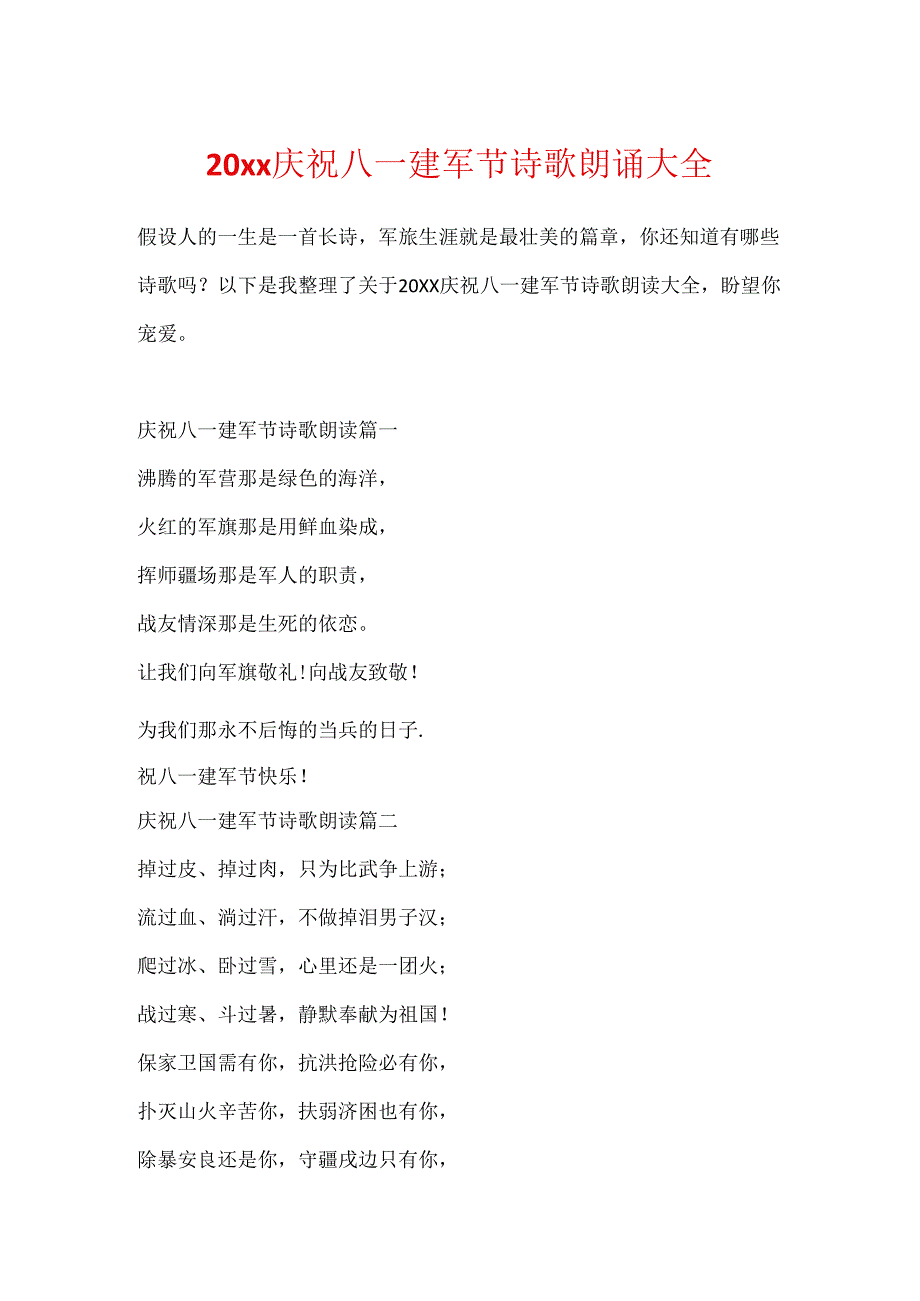 20xx庆祝八一建军节诗歌朗诵大全

假设人的一生是一首长诗，军旅生涯就是最壮美的篇章，你还知道有哪些诗歌吗？以下是我整理了关于20XX庆祝八一建军节诗歌朗读大全，盼望你宠爱。

庆祝八一建军节诗歌朗读篇一

沸腾的军营那是绿色的海洋，

火红的军旗那是用鲜血染成，

挥师疆场那是军人的职责，

战友情深那是生死的依恋。

让我们向军旗敬礼！向战友致敬！

为我们那永不后悔的当兵的日子.

祝八一建军节快乐！

庆祝八一建军节诗歌朗读篇二

掉过皮、掉过肉，只为比武争上游；

流过血、淌过汗，不做掉泪男子汉；

爬过冰、卧过雪，心里还是一团火；

战过寒、斗过暑，静默奉献为祖国！

保家卫国需有你，抗洪抢险必有你，

扑灭山火辛苦你，扶弱济困也有你，

除暴安良还是你，守疆戍边只有你，